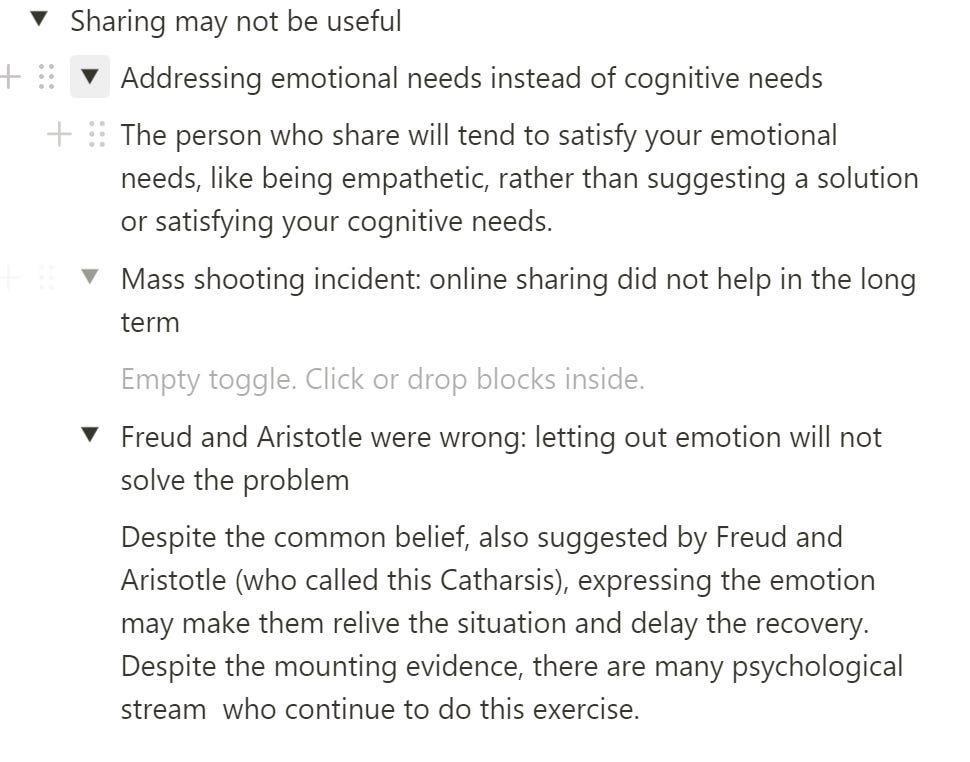 Sharing may not be useful

Addressing emotional needs instead of cognitive needs

The person who share will tend to satisfy your emotional needs, like being empathetic, rather than suggesting a solution or satisfying your cognitive needs.

Mass shooting incident: online sharing did not help in the long term

Empty toggle. Click or drop blocks inside.

Freud and Aristotle were wrong: letting out emotion will not solve the problem

Despite the common belief, also suggested by Freud and Aristotle (who called this Catharsis), expressing the emotion may make them relive the situation and delay the recovery. Despite the mounting evidence, there are many psychological stream who continue to do this exercise.